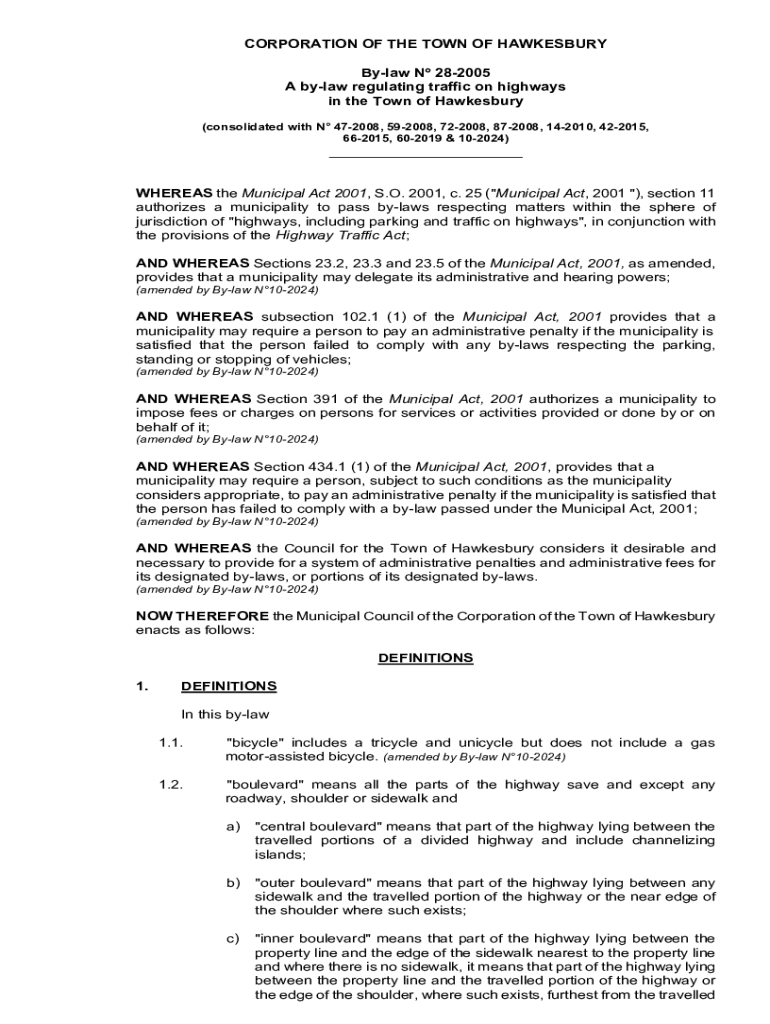 CORPORATION OF THE TOWN OF HAWKESBURY

By-law N° 28-2005
A by-law regulating traffic on highways
in the Town of Hawkesbury

(consolidated with N° 47-2008, 59-2008, 72-2008, 87-2008, 14-2010, 42-2015, 66-2015, 60-2019 & 10-2024)

WHEREAS the Municipal Act 2001, S.O. 2001, c. 25 ("Municipal Act, 2001 "), section 11 authorizes a municipality to pass by-laws respecting matters within the sphere of jurisdiction of "highways, including parking and traffic on highways", in conjunction with the provisions of the Highway Traffic Act;

AND WHEREAS Sections 23.2, 23.3 and 23.5 of the Municipal Act, 2001, as amended, provides that a municipality may delegate its administrative and hearing powers;
(amended by By-law N°10-2024)

AND WHEREAS subsection 102.1 (1) of the Municipal Act, 2001 provides that a municipality may require a person to pay an administrative penalty if the municipality is satisfied that the person failed to comply with any by-laws respecting the parking, standing or stopping of vehicles;
(amended by By-law N°10-2024)

AND WHEREAS Section 391 of the Municipal Act, 2001 authorizes a municipality to impose fees or charges on persons for services or activities provided or done by or on behalf of it;
(amended by By-law N°10-2024)

AND WHEREAS Section 434.1 (1) of the Municipal Act, 2001, provides that a municipality may require a person, subject to such conditions as the municipality considers appropriate, to pay an administrative penalty if the municipality is satisfied that the person has failed to comply with a by-law passed under the Municipal Act, 2001;
(amended by By-law N°10-2024)

AND WHEREAS the Council for the Town of Hawkesbury considers it desirable and necessary to provide for a system of administrative penalties and administrative fees for its designated by-laws, or portions of its designated by-laws.
(amended by By-law N°10-2024)

NOW THEREFORE the Municipal Council of the Corporation of the Town of Hawkesbury enacts as follows:

DEFINITIONS

1. DEFINITIONS

In this by-law

1.1. "bicycle" includes a tricycle and unicycle but does not include a gas motor-assisted bicycle. (amended by By-law N°10-2024)

1.2. "boulevard" means all the parts of the highway save and except any roadway, shoulder or sidewalk and

a) "central boulevard" means that part of the highway lying between the travelled portions of a divided highway and include channelizing islands;

b) "outer boulevard" means that part of the highway lying between any sidewalk and the travelled portion of the highway or the near edge of the shoulder where such exists;

c) "inner boulevard" means that part of the highway lying between the property line and the edge of the sidewalk nearest to the property line and where there is no sidewalk, it means that part of the highway lying between the property line and the travelled portion of the highway or the edge of the shoulder, where such exists, furthest from the travelled